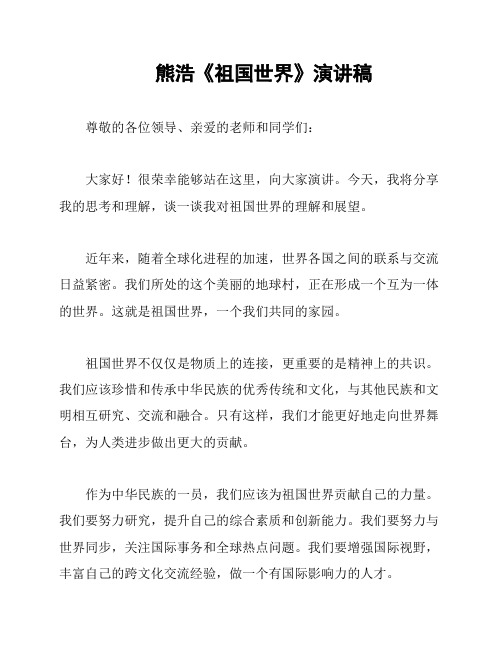 熊浩《祖国世界》演讲稿

尊敬的各位领导、亲爱的老师和同学们：

大家好！很荣幸能够站在这里，向大家演讲。今天，我将分享我的思考和理解，谈一谈我对祖国世界的理解和展望。

近年来，随着全球化进程的加速，世界各国之间的联系与交流日益紧密。我们所处的这个美丽的地球村，正在形成一个互为一体的世界。这就是祖国世界，一个我们共同的家园。

祖国世界不仅仅是物质上的连接，更重要的是精神上的共识。我们应该珍惜和传承中华民族的优秀传统和文化，与其他民族和文明相互研究、交流和融合。只有这样，我们才能更好地走向世界舞台，为人类进步做出更大的贡献。

作为中华民族的一员，我们应该为祖国世界贡献自己的力量。我们要努力研究，提升自己的综合素质和创新能力。我们要努力与世界同步，关注国际事务和全球热点问题。我们要增强国际视野，丰富自己的跨文化交流经验，做一个有国际影响力的人才。